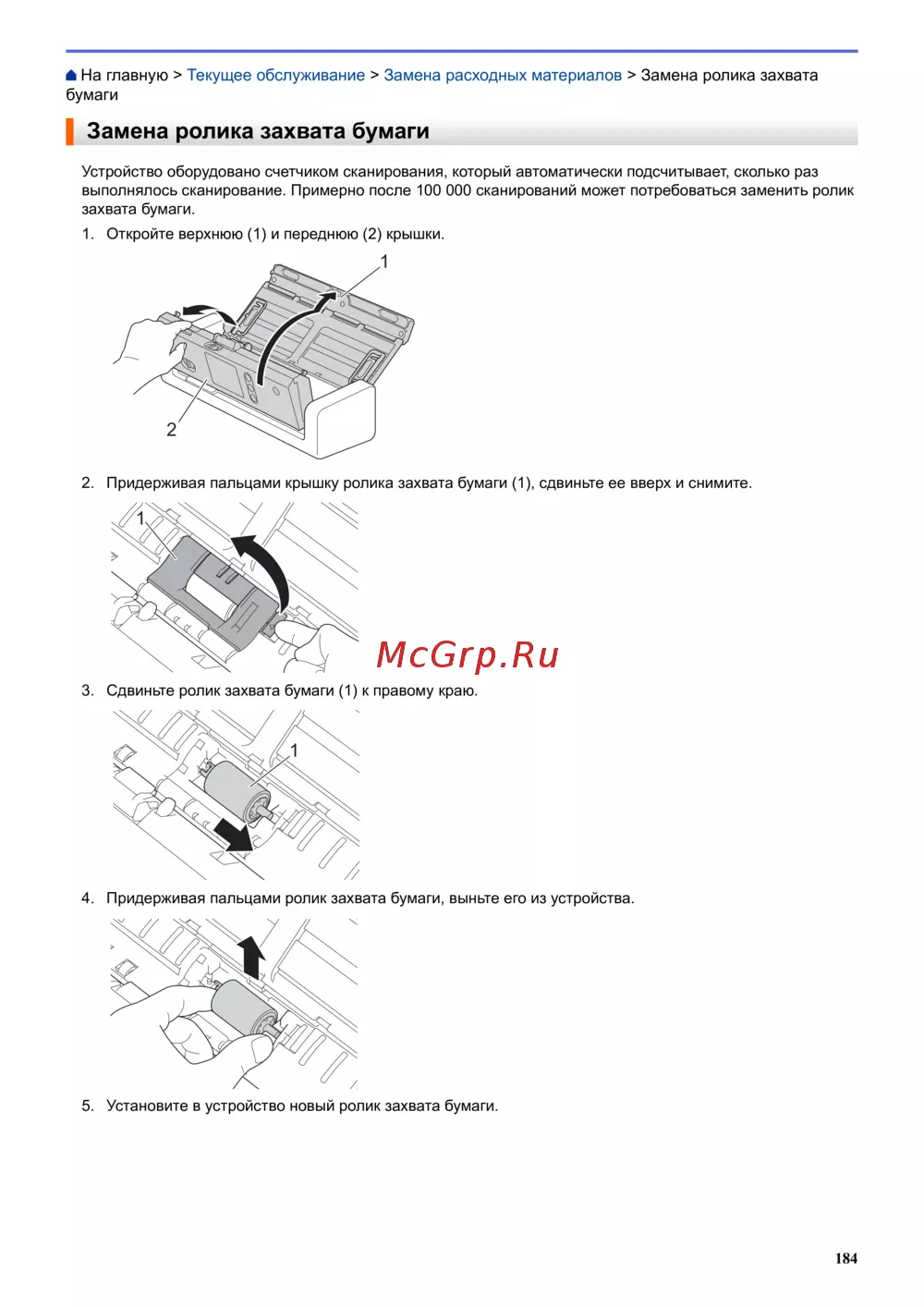 На главную > Текущее обслуживание > Замена расходных материалов > Замена ролика захвата бумаги

Замена ролика захвата бумаги

Устройство оборудовано счетчиком сканирования, который автоматически подсчитывает, сколько раз выполнялось сканирование. Примерно после 100 000 сканирований может потребоваться заменить ролик захвата бумаги.

1. Откройте верхнюю (1) и переднюю (2) крышки.

1

2

2. Придерживая пальцами крышку ролика захвата бумаги (1), сдвиньте ее вверх и снимите.

1

McGrp.Ru

3. Сдвиньте ролик захвата бумаги (1) к правому краю.

1

4. Придерживая пальцами ролик захвата бумаги, выньте его из устройства.

5. Установите в устройство новый ролик захвата бумаги.

184